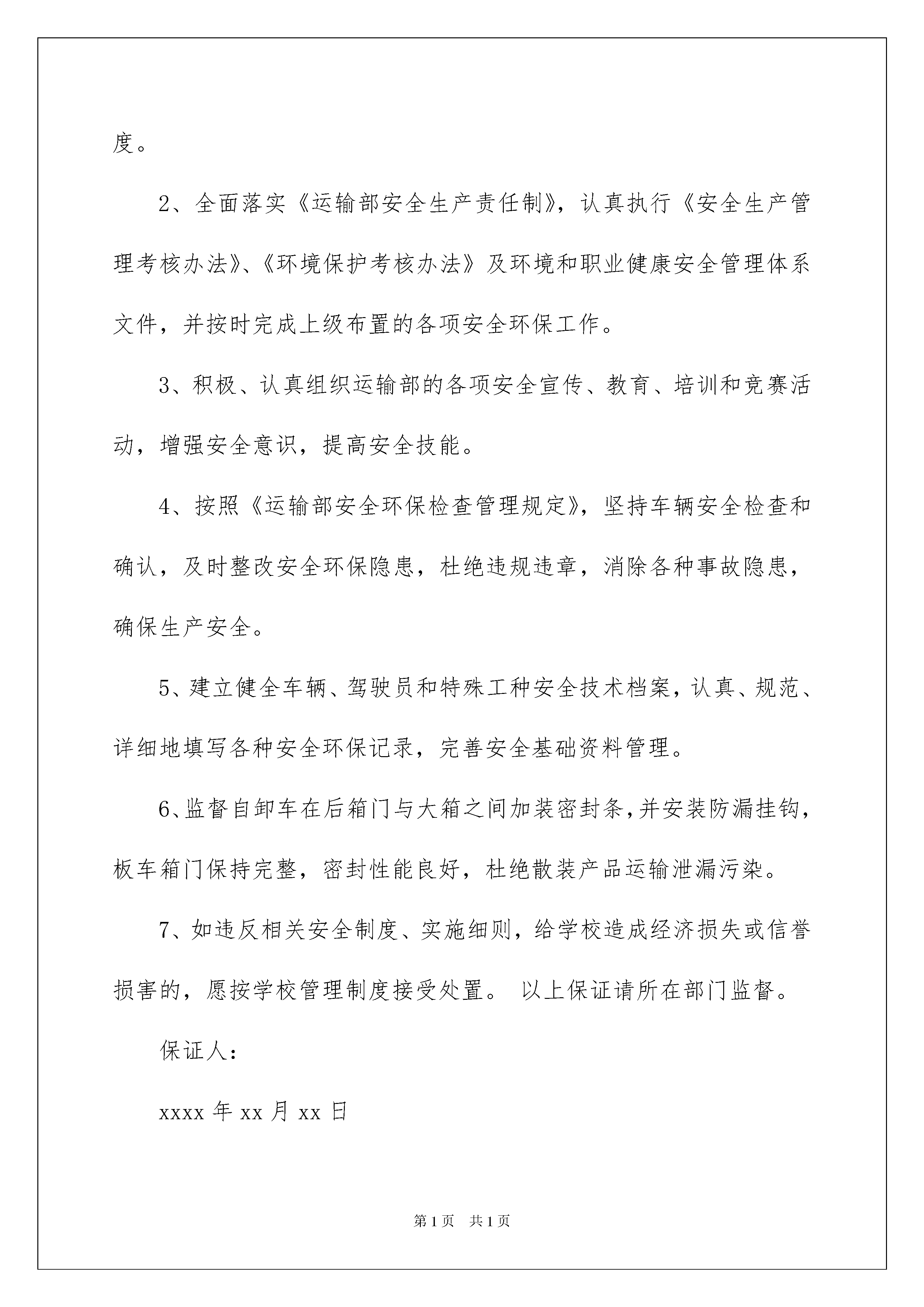 度。

2、全面落实《运输部安全生产责任制》，认真执行《安全生产管理考核办法》、《环境保护考核办法》及环境和职业健康安全管理体系文件，并按时完成上级布置的各项安全环保工作。

3、积极、认真组织运输部的各项安全宣传、教育、培训和竞赛活动，增强安全意识，提高安全技能。

4、按照《运输部安全环保检查管理规定》，坚持车辆安全检查和确认，及时整改安全环保隐患，杜绝违规违章，消除各种事故隐患，确保生产安全。

5、建立健全车辆、驾驶员和特殊工种安全技术档案，认真、规范、详细地填写各种安全环保记录，完善安全基础资料管理。

6、监督自卸车在后箱门与大箱之间加装密封条，并安装防漏挂钩，板车箱门保持完整，密封性能良好，杜绝散装产品运输泄漏污染。

7、如违反相关安全制度、实施细则，给学校造成经济损失或信誉损害的，愿按学校管理制度接受处置。 以上保证请所在部门监督。

保证人：

xxxx 年 xx 月 xx 日

第 1 页 共 1 页